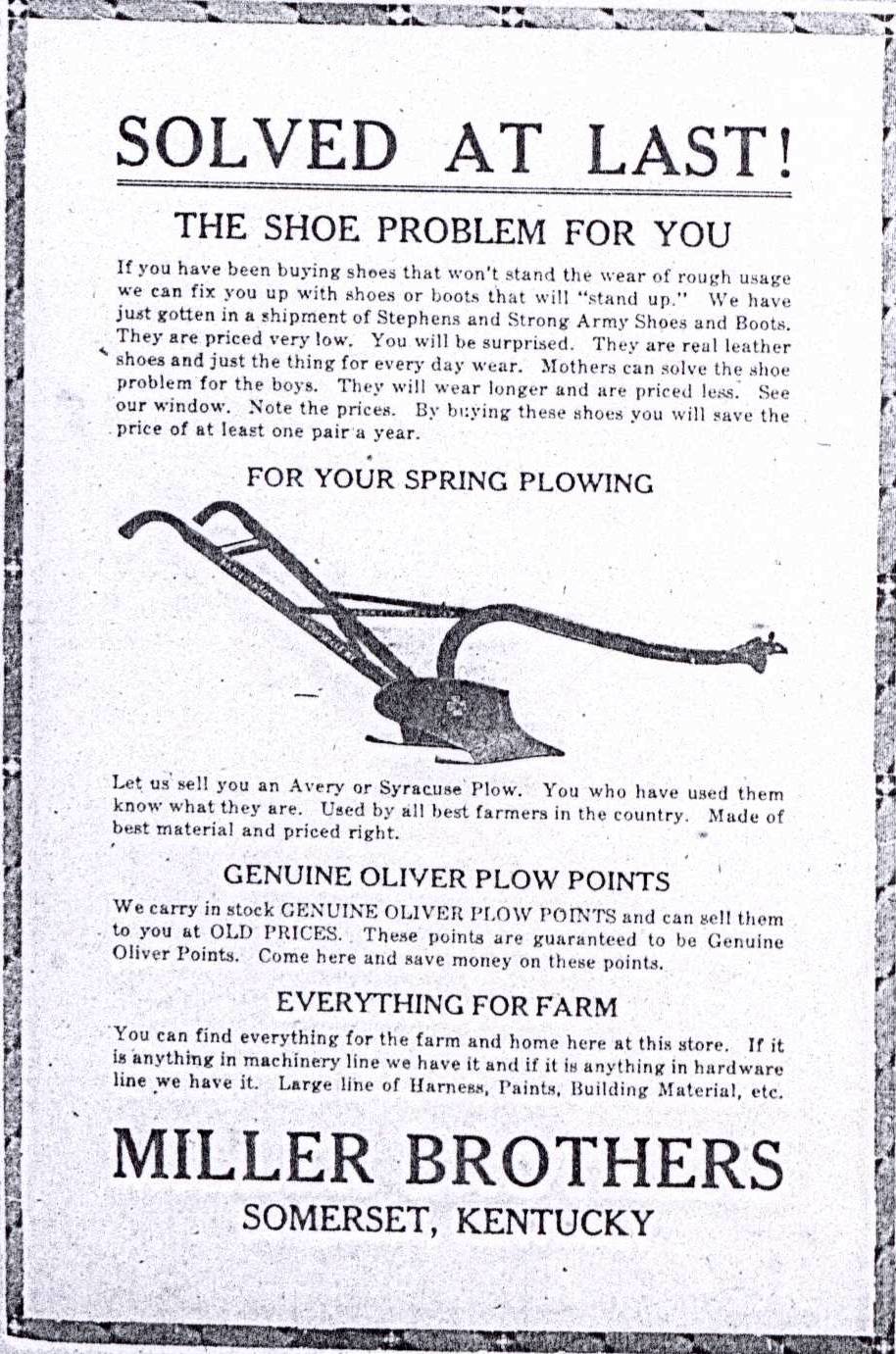 SOLVED AT LAST!

THE SHOE PROBLEM FOR YOU

If you have been buying shoes that won't stand the wear of rough usage we can fix you up with shoes or boots that will "stand up." We have just gotten in a shipment of Stephens and Strong Army Shoes and Boots. They are priced very low. You will be surprised. They are real leather shoes and just the thing for every day wear. Mothers can solve the shoe problem for the boys. They will wear longer and are priced less. See our window. Note the prices. By buying these shoes you will save the price of at least one pair a year.

FOR YOUR SPRING PLOWING

Let us sell you an Avery or Syracuse Plow. You who have used them know what they are. Used by all best farmers in the country. Made of best material and priced right.

GENUINE OLIVER PLOW POINTS

We carry in stock GENUINE OLIVER PLOW POINTS and can sell them to you at OLD PRICES. These points are guaranteed to be Genuine Oliver Points. Come here and save money on these points.

EVERYTHING FOR FARM

You can find everything for the farm and home here at this store. If it is anything in machinery line we have it and if it is anything in hardware line we have it. Large line of Harness, Paints, Building Material, etc.

MILLER BROTHERS
SOMERSET, KENTUCKY